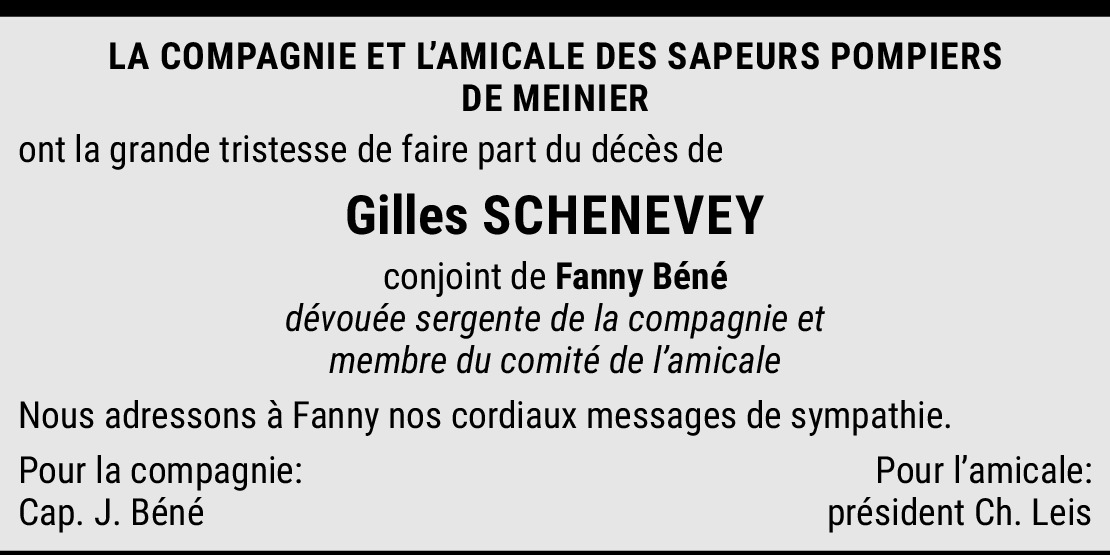 LA COMPAGNIE ET L'AMICALE DES SAPEURS POMPIERS DE MEINIER

ont la grande tristesse de faire part du décès de

Gilles SCHENEVEY

conjoint de Fanny Béné
dévouée sergente de la compagnie et membre du comité de l'amicale

Nous adressons à Fanny nos cordiaux messages de sympathie.

Pour la compagnie:
Cap. J. Béné

Pour l'amicale:
président Ch. Leis